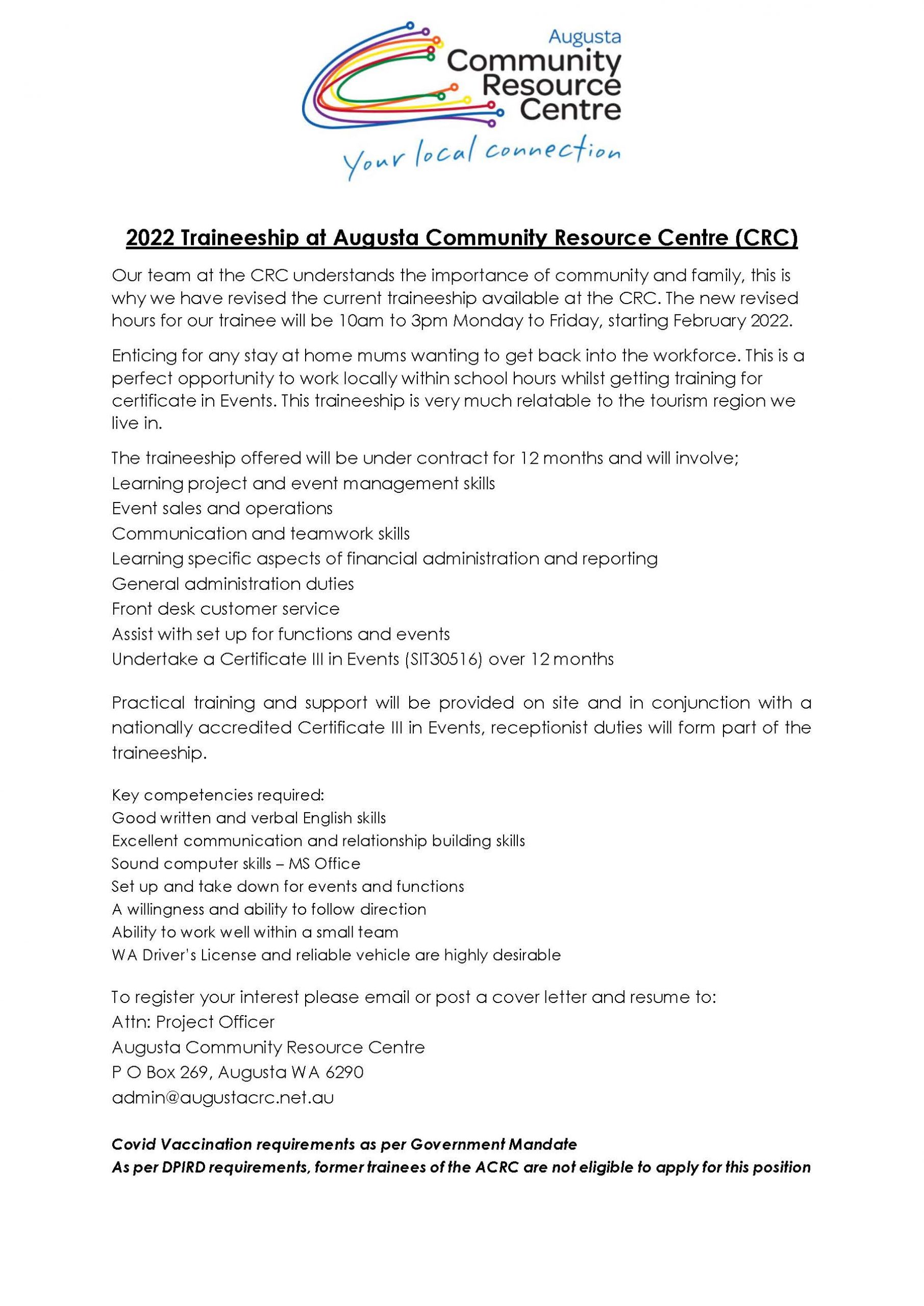 Augusta
Community
Resource
Centre
Your local connection

2022 Traineeship at Augusta Community Resource Centre (CRC)

Our team at the CRC understands the importance of community and family, this is why we have revised the current traineeship available at the CRC. The new revised hours for our trainee will be 10am to 3pm Monday to Friday, starting February 2022.

Enticing for any stay at home mums wanting to get back into the workforce. This is a perfect opportunity to work locally within school hours whilst getting training for certificate in Events. This traineeship is very much relatable to the tourism region we live in.

The traineeship offered will be under contract for 12 months and will involve;
Learning project and event management skills
Event sales and operations
Communication and teamwork skills
Learning specific aspects of financial administration and reporting
General administration duties
Front desk customer service
Assist with set up for functions and events
Undertake a Certificate III in Events (SIT30516) over 12 months

Practical training and support will be provided on site and in conjunction with a nationally accredited Certificate III in Events, receptionist duties will form part of the traineeship.

Key competencies required:
Good written and verbal English skills
Excellent communication and relationship building skills
Sound computer skills – MS Office
Set up and take down for events and functions
A willingness and ability to follow direction
Ability to work well within a small team
WA Driver's License and reliable vehicle are highly desirable

To register your interest please email or post a cover letter and resume to:
Attn: Project Officer
Augusta Community Resource Centre
P O Box 269, Augusta WA 6290
admin@augustacrc.net.au

Covid Vaccination requirements as per Government Mandate
As per DPIRD requirements, former trainees of the ACRC are not eligible to apply for this position